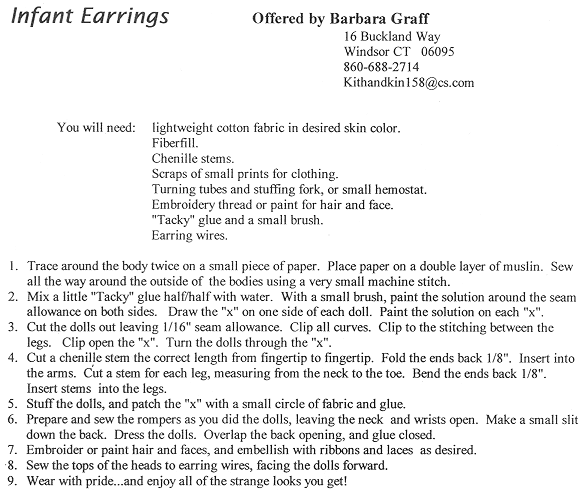 Infant Earrings

Offered by Barbara Graff
16 Buckland Way
Windsor CT 06095
860-688-2714
Kithandkin158@cs.com

You will need: lightweight cotton fabric in desired skin color.
Fiberfill.
Chenille stems.
Scraps of small prints for clothing.
Turning tubes and stuffing fork, or small hemostat.
Embroidery thread or paint for hair and face.
"Tacky" glue and a small brush.
Earring wires.

1. Trace around the body twice on a small piece of paper. Place paper on a double layer of muslin. Sew all the way around the outside of the bodies using a very small machine stitch.
2. Mix a little "Tacky" glue half/half with water. With a small brush, paint the solution around the seam allowance on both sides. Draw the "x" on one side of each doll. Paint the solution on each "x".
3. Cut the dolls out leaving 1/16" seam allowance. Clip all curves. Clip to the stitching between the legs. Clip open the "x". Turn the dolls through the "x".
4. Cut a chenille stem the correct length from fingertip to fingertip. Fold the ends back 1/8". Insert into the arms. Cut a stem for each leg, measuring from the neck to the toe. Bend the ends back 1/8". Insert stems into the legs.
5. Stuff the dolls, and patch the "x" with a small circle of fabric and glue.
6. Prepare and sew the rompers as you did the dolls, leaving the neck and wrists open. Make a small slit down the back. Dress the dolls. Overlap the back opening, and glue closed.
7. Embroider or paint hair and faces, and embellish with ribbons and laces as desired.
8. Sew the tops of the heads to earring wires, facing the dolls forward.
9. Wear with pride...and enjoy all of the strange looks you get!